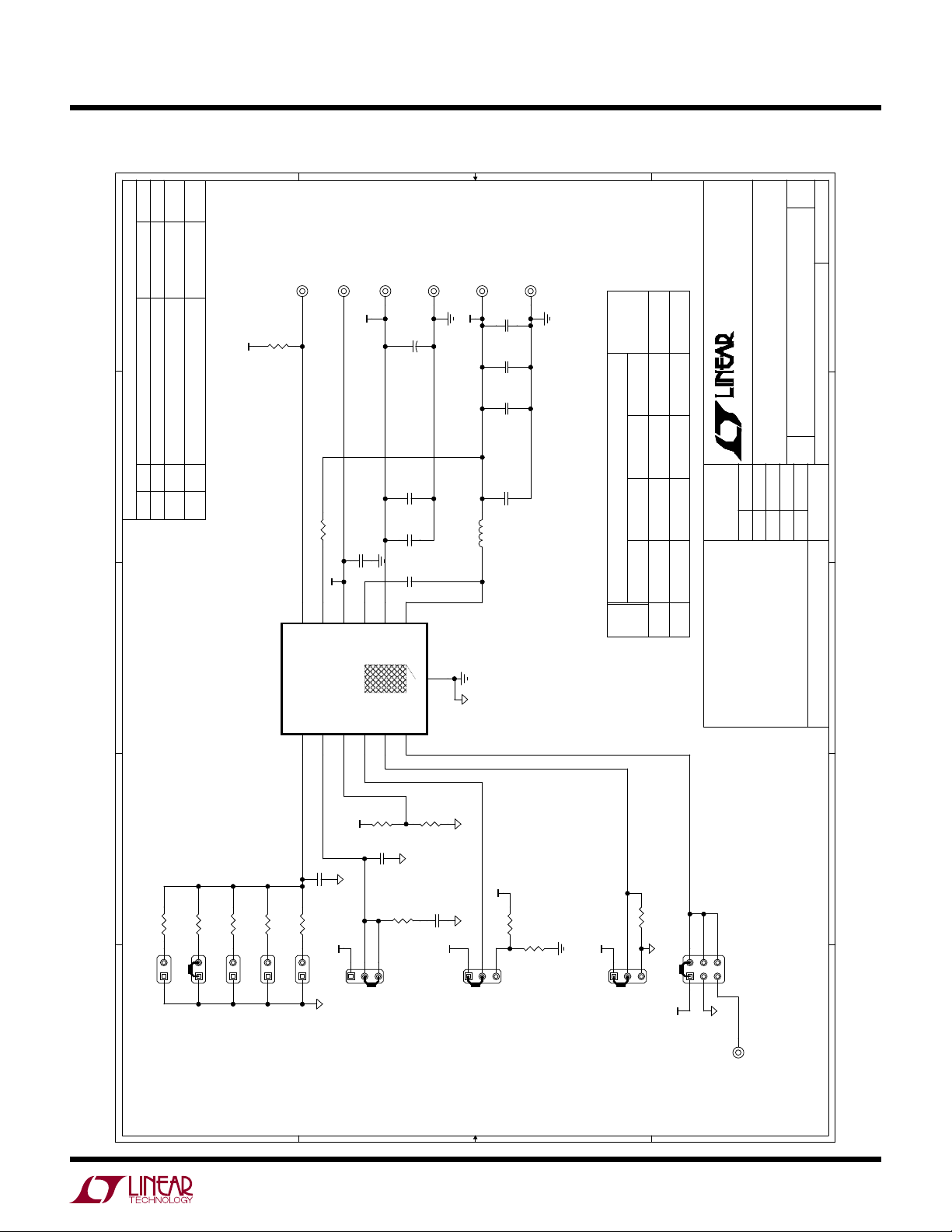 LINEAR

LINEAR
TECHNOLOGY